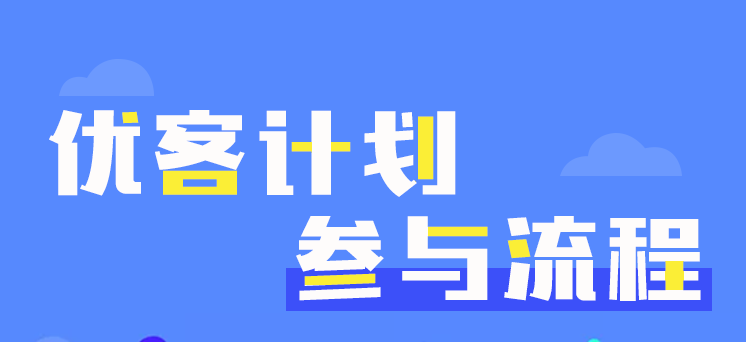 优客计划
参与流程